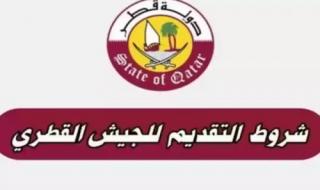 دولة قطر
State of Qatar

شروط التقديم للجيش القطري